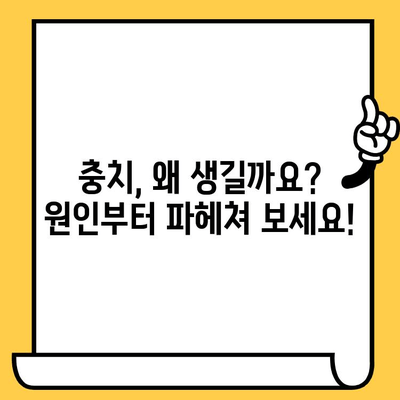 충치, 왜 생길까요?
원인부터 파헤쳐 보세요!